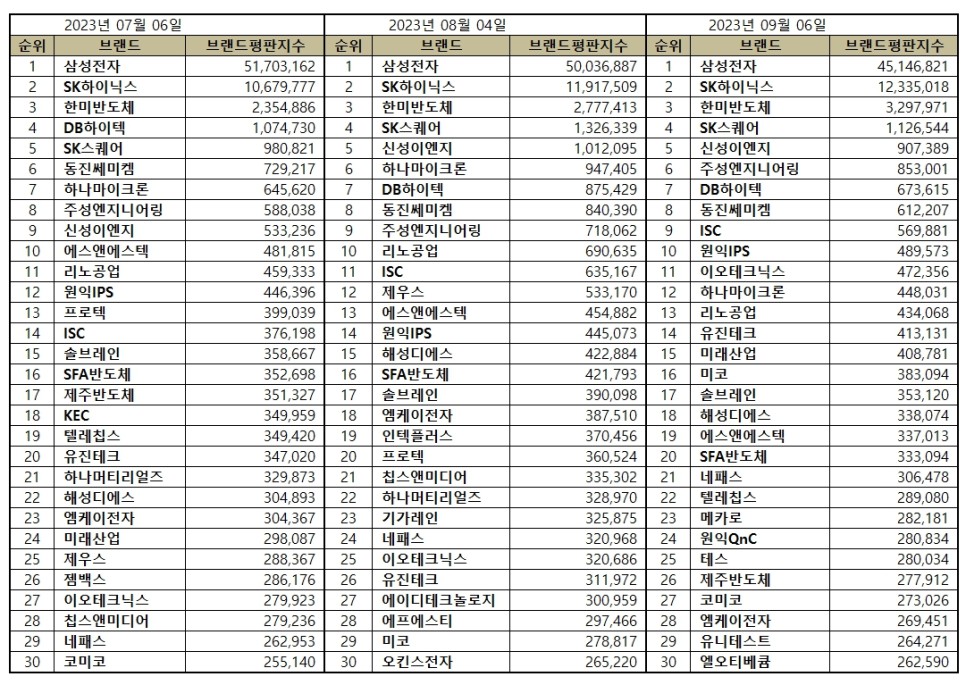 2023년 07월 06일

| 순위 | 브랜드 | 브랜드평판지수 |
|---|---|---|
| 1 | 삼성전자 | 51,703,162 |
| 2 | SK하이닉스 | 10,679,777 |
| 3 | 한미반도체 | 2,354,886 |
| 4 | DB하이텍 | 1,074,730 |
| 5 | SK스퀘어 | 980,821 |
| 6 | 동진쎄미켐 | 729,217 |
| 7 | 하나마이크론 | 645,620 |
| 8 | 주성엔지니어링 | 588,038 |
| 9 | 신성이엔지 | 533,236 |
| 10 | 에스앤에스텍 | 481,815 |
| 11 | 리노공업 | 459,333 |
| 12 | 원익IPS | 446,396 |
| 13 | 프로텍 | 399,039 |
| 14 | ISC | 376,198 |
| 15 | 솔브레인 | 358,667 |
| 16 | SFA반도체 | 352,698 |
| 17 | 제주반도체 | 351,327 |
| 18 | KEC | 349,959 |
| 19 | 텔레칩스 | 349,420 |
| 20 | 유진테크 | 347,020 |
| 21 | 하나머티리얼즈 | 329,873 |
| 22 | 해성디에스 | 304,893 |
| 23 | 엠케이전자 | 304,367 |
| 24 | 미래산업 | 298,087 |
| 25 | 제우스 | 288,367 |
| 26 | 젬백스 | 286,176 |
| 27 | 이오테크닉스 | 279,923 |
| 28 | 칩스앤미디어 | 279,236 |
| 29 | 네패스 | 262,953 |
| 30 | 코미코 | 255,140 |

2023년 08월 04일

| 순위 | 브랜드 | 브랜드평판지수 |
|---|---|---|
| 1 | 삼성전자 | 50,036,887 |
| 2 | SK하이닉스 | 11,917,509 |
| 3 | 한미반도체 | 2,777,413 |
| 4 | SK스퀘어 | 1,326,339 |
| 5 | 신성이엔지 | 1,012,095 |
| 6 | 하나마이크론 | 947,405 |
| 7 | DB하이텍 | 875,429 |
| 8 | 동진쎄미켐 | 840,390 |
| 9 | 주성엔지니어링 | 718,062 |
| 10 | 리노공업 | 690,635 |
| 11 | ISC | 635,167 |
| 12 | 제우스 | 533,170 |
| 13 | 에스앤에스텍 | 454,882 |
| 14 | 원익IPS | 445,073 |
| 15 | 해성디에스 | 422,884 |
| 16 | SFA반도체 | 421,793 |
| 17 | 솔브레인 | 390,098 |
| 18 | 엠케이전자 | 387,510 |
| 19 | 인텍플러스 | 370,456 |
| 20 | 프로텍 | 360,524 |
| 21 | 칩스앤미디어 | 335,302 |
| 22 | 하나머티리얼즈 | 328,970 |
| 23 | 기가레인 | 325,875 |
| 24 | 네패스 | 320,968 |
| 25 | 이오테크닉스 | 320,686 |
| 26 | 유진테크 | 311,972 |
| 27 | 에이디테크놀로지 | 300,959 |
| 28 | 에프에스티 | 297,466 |
| 29 | 미코 | 278,817 |
| 30 | 오킨스전자 | 265,220 |

2023년 09월 06일

| 순위 | 브랜드 | 브랜드평판지수 |
|---|---|---|
| 1 | 삼성전자 | 45,146,821 |
| 2 | SK하이닉스 | 12,335,018 |
| 3 | 한미반도체 | 3,297,971 |
| 4 | SK스퀘어 | 1,126,544 |
| 5 | 신성이엔지 | 907,389 |
| 6 | 주성엔지니어링 | 853,001 |
| 7 | DB하이텍 | 673,615 |
| 8 | 동진쎄미켐 | 612,207 |
| 9 | ISC | 569,881 |
| 10 | 원익IPS | 489,573 |
| 11 | 이오테크닉스 | 472,356 |
| 12 | 하나마이크론 | 448,031 |
| 13 | 리노공업 | 434,068 |
| 14 | 유진테크 | 413,131 |
| 15 | 미래산업 | 408,781 |
| 16 | 미코 | 383,094 |
| 17 | 솔브레인 | 353,120 |
| 18 | 해성디에스 | 338,074 |
| 19 | 에스앤에스텍 | 337,013 |
| 20 | SFA반도체 | 333,094 |
| 21 | 네패스 | 306,478 |
| 22 | 텔레칩스 | 289,080 |
| 23 | 메카로 | 282,181 |
| 24 | 원익QnC | 280,834 |
| 25 | 테스 | 280,034 |
| 26 | 제주반도체 | 277,912 |
| 27 | 코미코 | 273,026 |
| 28 | 엠케이전자 | 269,451 |
| 29 | 유니테스트 | 264,271 |
| 30 | 엘오티베큠 | 262,590 |